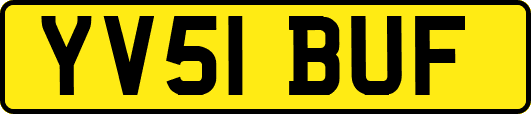 YV51 BUF